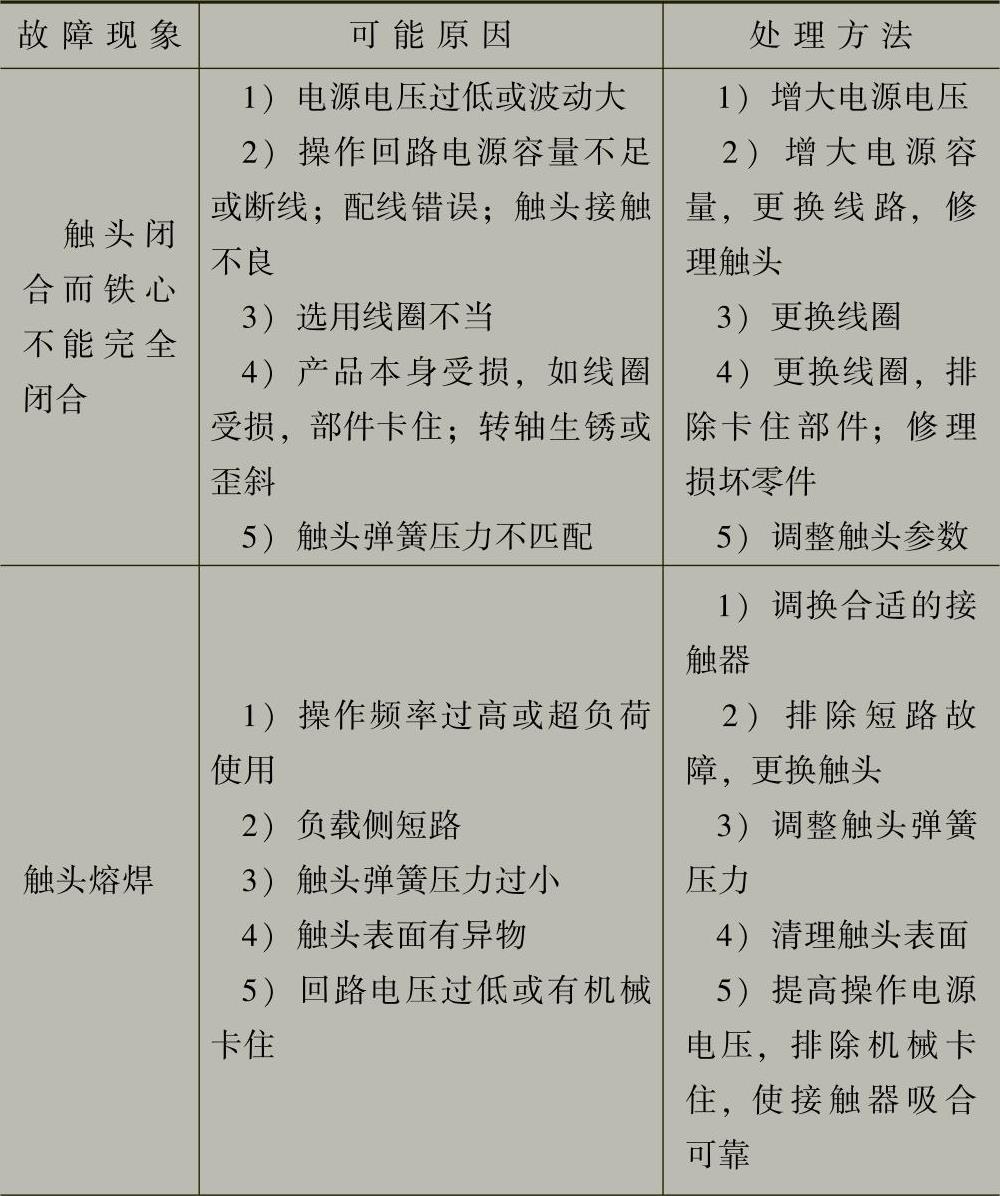 | 故障现象 | 可能原因 | 处理方法 |
|---|---|---|
| 触头闭合而铁心不能完全闭合 | 1）电源电压过低或波动大 2）操作回路电源容量不足或断线；配线错误；触头接触不良 3）选用线圈不当 4）产品本身受损，如线圈受损，部件卡住；转轴生锈或歪斜 5）触头弹簧压力不匹配 | 1）增大电源电压 2）增大电源容量，更换线路，修理触头 3）更换线圈 4）更换线圈，排除卡住部件；修理损坏零件 5）调整触头参数 |
| 触头熔焊 | 1）操作频率过高或超负荷使用 2）负载侧短路 3）触头弹簧压力过小 4）触头表面有异物 5）回路电压过低或有机械卡住 | 1）调换合适的接触器 2）排除短路故障，更换触头 3）调整触头弹簧压力 4）清理触头表面 5）提高操作电源电压，排除机械卡住，使接触器吸合可靠 |